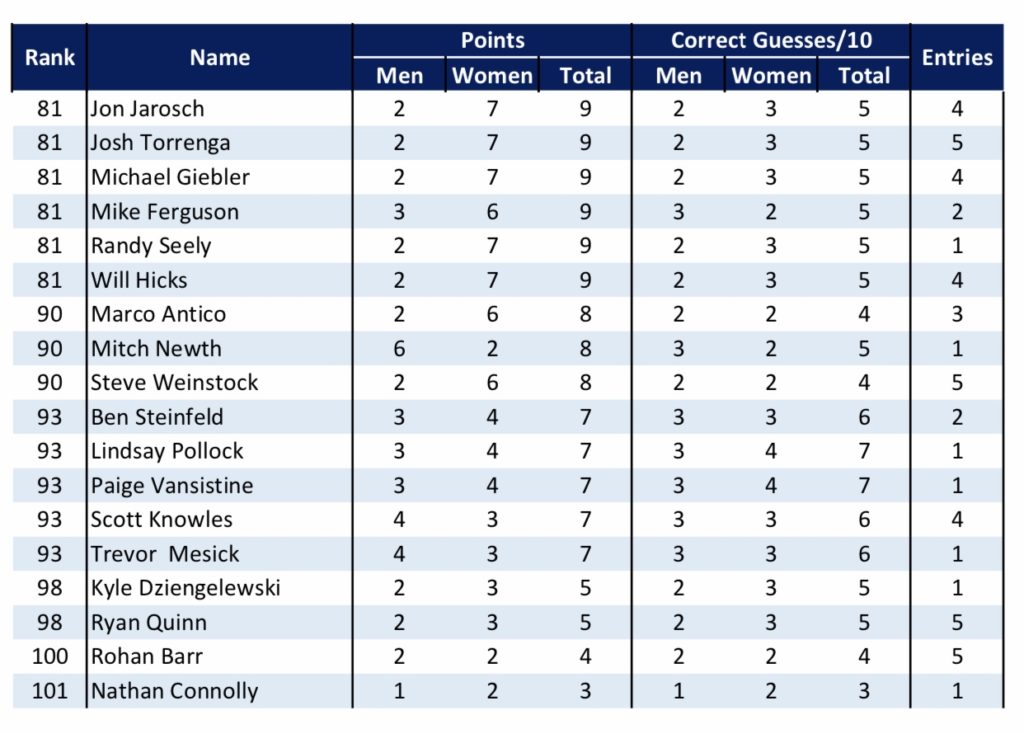 | Rank | Name | Points |  |  | Correct Guesses/10 |  |  | Entries |
|---|---|---|---|---|---|---|---|---|
|  |  | Men | Women | Total | Men | Women | Total |  |
| 81 | Jon Jarosch | 2 | 7 | 9 | 2 | 3 | 5 | 4 |
| 81 | Josh Torrenga | 2 | 7 | 9 | 2 | 3 | 5 | 5 |
| 81 | Michael Giebler | 2 | 7 | 9 | 2 | 3 | 5 | 4 |
| 81 | Mike Ferguson | 3 | 6 | 9 | 3 | 2 | 5 | 2 |
| 81 | Randy Seely | 2 | 7 | 9 | 2 | 3 | 5 | 1 |
| 81 | Will Hicks | 2 | 7 | 9 | 2 | 3 | 5 | 4 |
| 90 | Marco Antico | 2 | 6 | 8 | 2 | 2 | 4 | 3 |
| 90 | Mitch Newth | 6 | 2 | 8 | 3 | 2 | 5 | 1 |
| 90 | Steve Weinstock | 2 | 6 | 8 | 2 | 2 | 4 | 5 |
| 93 | Ben Steinfeld | 3 | 4 | 7 | 3 | 3 | 6 | 2 |
| 93 | Lindsay Pollock | 3 | 4 | 7 | 3 | 4 | 7 | 1 |
| 93 | Paige Vansistine | 3 | 4 | 7 | 3 | 4 | 7 | 1 |
| 93 | Scott Knowles | 4 | 3 | 7 | 3 | 3 | 6 | 4 |
| 93 | Trevor Mesick | 4 | 3 | 7 | 3 | 3 | 6 | 1 |
| 98 | Kyle Dziengelewski | 2 | 3 | 5 | 2 | 3 | 5 | 1 |
| 98 | Ryan Quinn | 2 | 3 | 5 | 2 | 3 | 5 | 5 |
| 100 | Rohan Barr | 2 | 2 | 4 | 2 | 2 | 4 | 5 |
| 101 | Nathan Connolly | 1 | 2 | 3 | 1 | 2 | 3 | 1 |